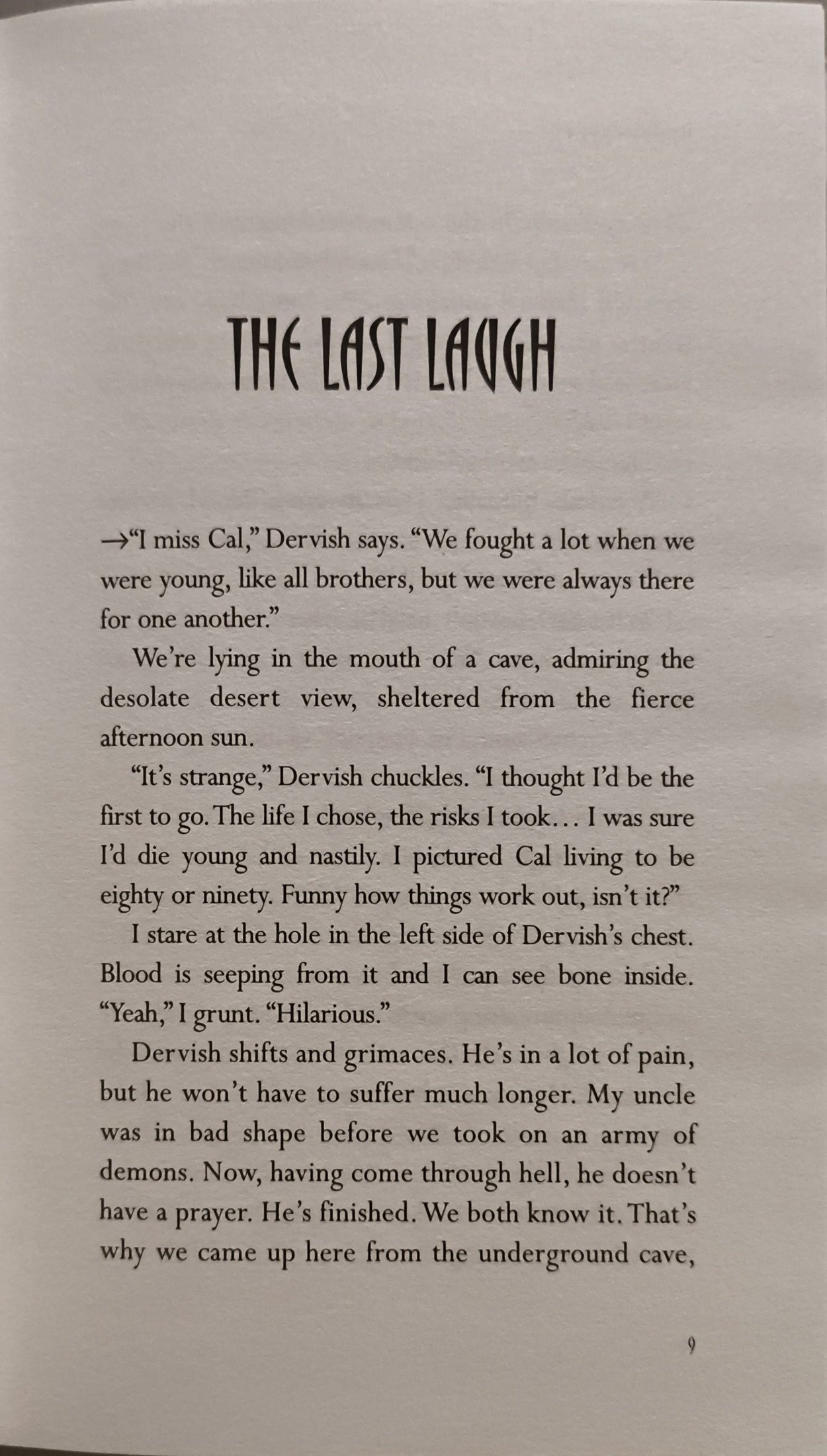 THE LAST LAUGH

→"I miss Cal," Dervish says. "We fought a lot when we were young, like all brothers, but we were always there for one another."

We're lying in the mouth of a cave, admiring the desolate desert view, sheltered from the fierce afternoon sun.

"It's strange," Dervish chuckles. "I thought I'd be the first to go. The life I chose, the risks I took... I was sure I'd die young and nastily. I pictured Cal living to be eighty or ninety. Funny how things work out, isn't it?"

I stare at the hole in the left side of Dervish's chest. Blood is seeping from it and I can see bone inside. "Yeah," I grunt. "Hilarious."

Dervish shifts and grimaces. He's in a lot of pain, but he won't have to suffer much longer. My uncle was in bad shape before we took on an army of demons. Now, having come through hell, he doesn't have a prayer. He's finished. We both know it. That's why we came up here from the underground cave,

9